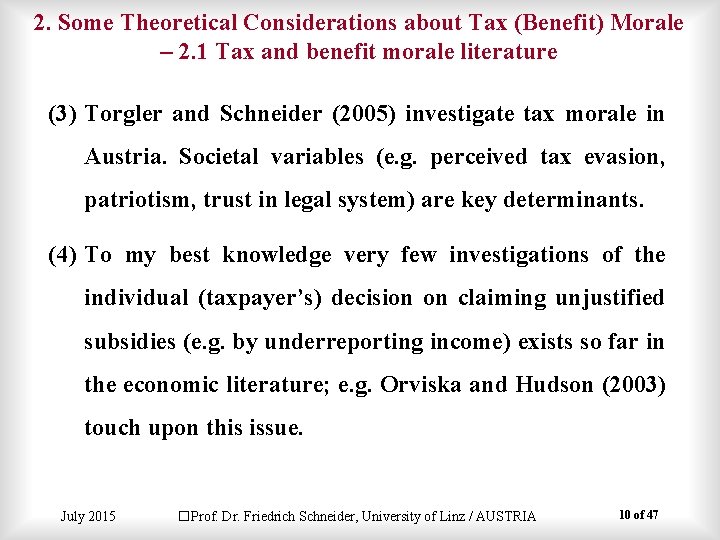 2. Some Theoretical Considerations about Tax (Benefit) Morale – 2.1 Tax and benefit morale literature

(3) Torgler and Schneider (2005) investigate tax morale in Austria. Societal variables (e.g. perceived tax evasion, patriotism, trust in legal system) are key determinants.

(4) To my best knowledge very few investigations of the individual (taxpayer's) decision on claiming unjustified subsidies (e.g. by underreporting income) exists so far in the economic literature; e.g. Orviska and Hudson (2003) touch upon this issue.

July 2015 ☐Prof. Dr. Friedrich Schneider, University of Linz / AUSTRIA 10 of 47